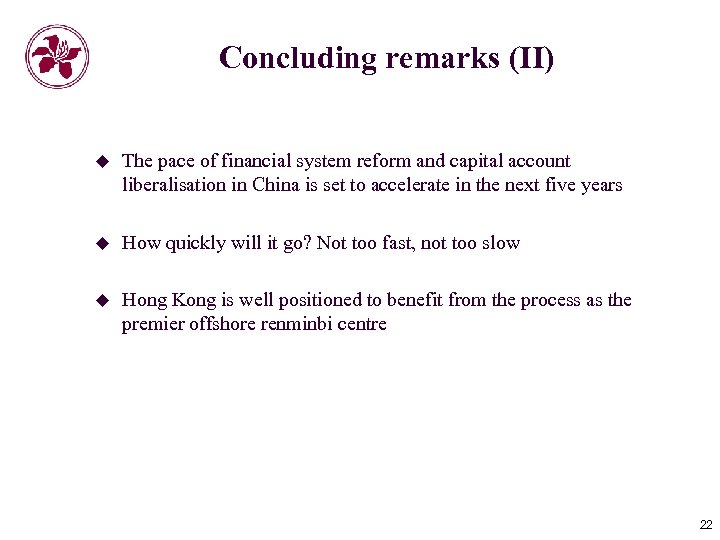 Concluding remarks (II)

◆ The pace of financial system reform and capital account liberalisation in China is set to accelerate in the next five years

◆ How quickly will it go? Not too fast, not too slow

◆ Hong Kong is well positioned to benefit from the process as the premier offshore renminbi centre

22